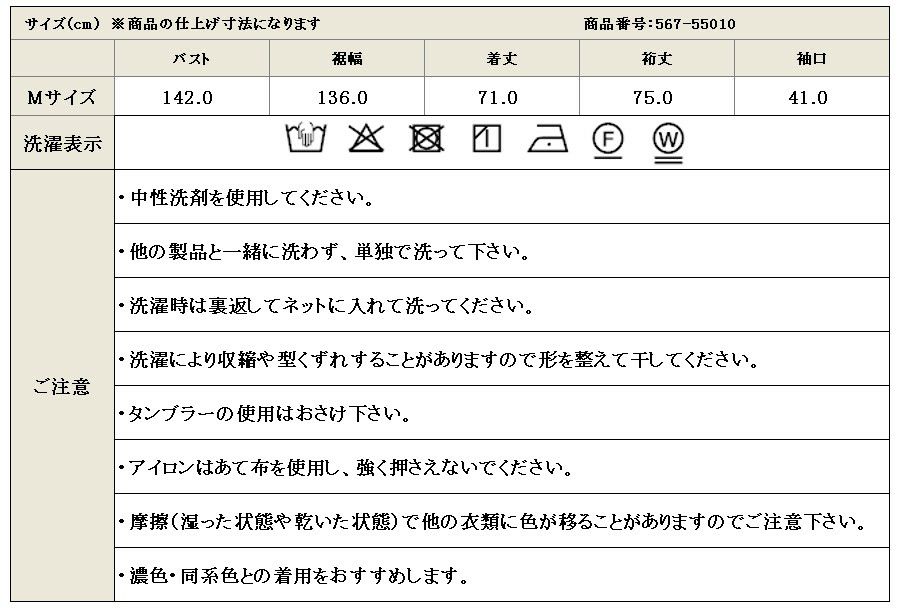 サイズ(cm) ※商品の仕上げ寸法になります　商品番号:567-55010

| | バスト | 裾幅 | 着丈 | 裄丈 | 袖口 |
|---|---|---|---|---|---|
| Mサイズ | 142.0 | 136.0 | 71.0 | 75.0 | 41.0 |

洗濯表示

F W

ご注意

・中性洗剤を使用してください。

・他の製品と一緒に洗わず、単独で洗って下さい。

・洗濯時は裏返してネットに入れて洗ってください。

・洗濯により収縮や型くずれすることがありますので形を整えて干してください。

・タンブラーの使用はおさけ下さい。

・アイロンはあて布を使用し、強く押さえないでください。

・摩擦(湿った状態や乾いた状態)で他の衣類に色が移ることがありますのでご注意下さい。

・濃色・同系色との着用をおすすめします。